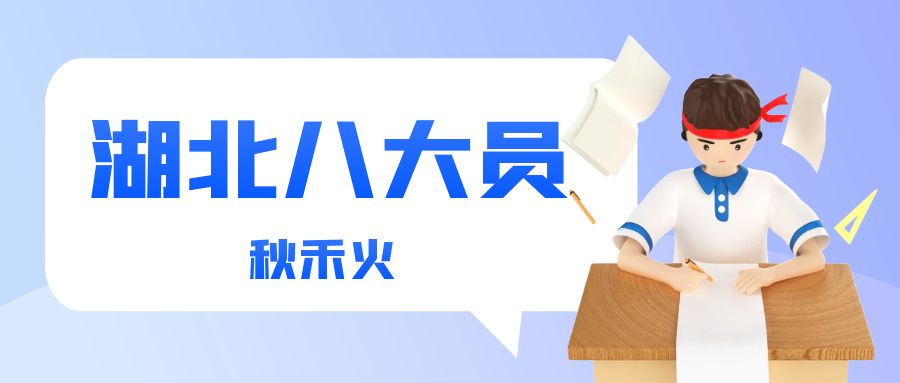 湖北八大员

秋禾火